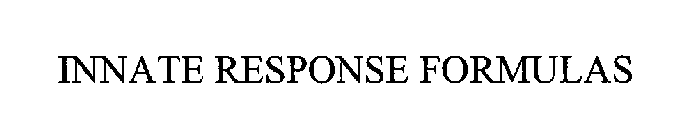 INNATE RESPONSE FORMULAS